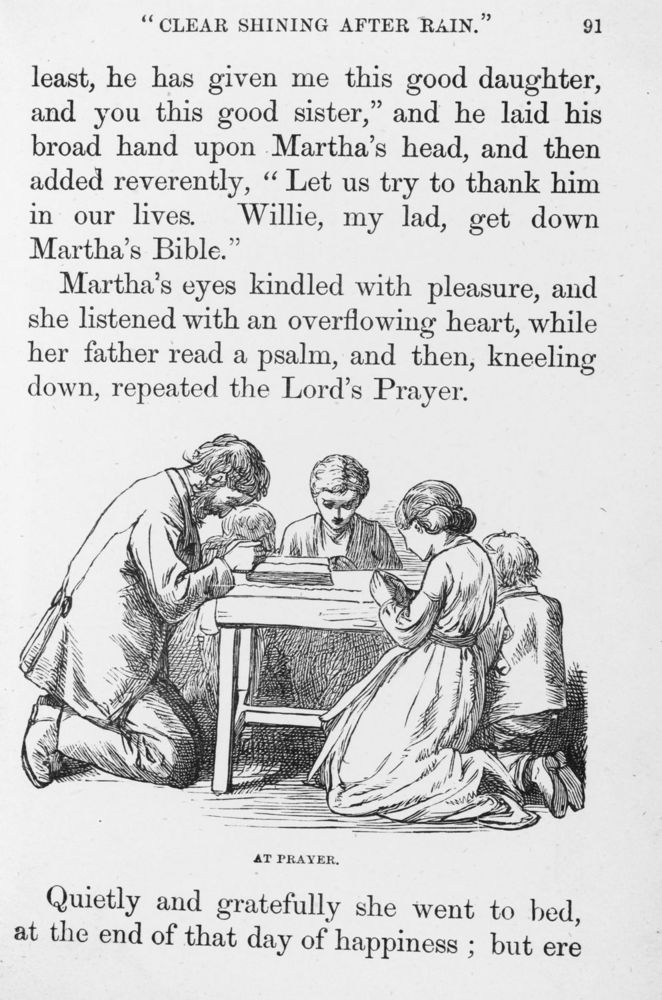 "CLEAR SHINING AFTER RAIN." 91

least, he has given me this good daughter, and you this good sister," and he laid his broad hand upon Martha's head, and then added reverently, "Let us try to thank him in our lives. Willie, my lad, get down Martha's Bible."

Martha's eyes kindled with pleasure, and she listened with an overflowing heart, while her father read a psalm, and then, kneeling down, repeated the Lord's Prayer.

AT PRAYER.

Quietly and gratefully she went to bed, at the end of that day of happiness ; but ere